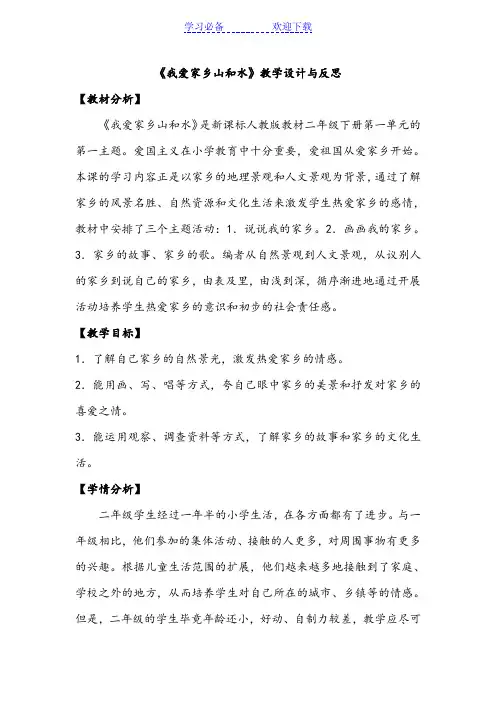 学习必备　　　　欢迎下载

《我爱家乡山和水》教学设计与反思

【教材分析】

《我爱家乡山和水》是新课标人教版教材二年级下册第一单元的第一主题。爱国主义在小学教育中十分重要，爱祖国从爱家乡开始。本课的学习内容正是以家乡的地理景观和人文景观为背景，通过了解家乡的风景名胜、自然资源和文化生活来激发学生热爱家乡的感情，教材中安排了三个主题活动：1．说说我的家乡。2．画画我的家乡。3．家乡的故事、家乡的歌。编者从自然景观到人文景观，从议别人的家乡到说自己的家乡，由表及里，由浅到深，循序渐进地通过开展活动培养学生热爱家乡的意识和初步的社会责任感。

【教学目标】

1．了解自己家乡的自然景光，激发热爱家乡的情感。

2．能用画、写、唱等方式，夸自己眼中家乡的美景和抒发对家乡的喜爱之情。

3．能运用观察、调查资料等方式，了解家乡的故事和家乡的文化生活。

【学情分析】

二年级学生经过一年半的小学生活，在各方面都有了进步。与一年级相比，他们参加的集体活动、接触的人更多，对周围事物有更多的兴趣。根据儿童生活范围的扩展，他们越来越多地接触到了家庭、学校之外的地方，从而培养学生对自己所在的城市、乡镇等的情感。但是，二年级的学生毕竟年龄还小，好动、自制力较差，教学应尽可